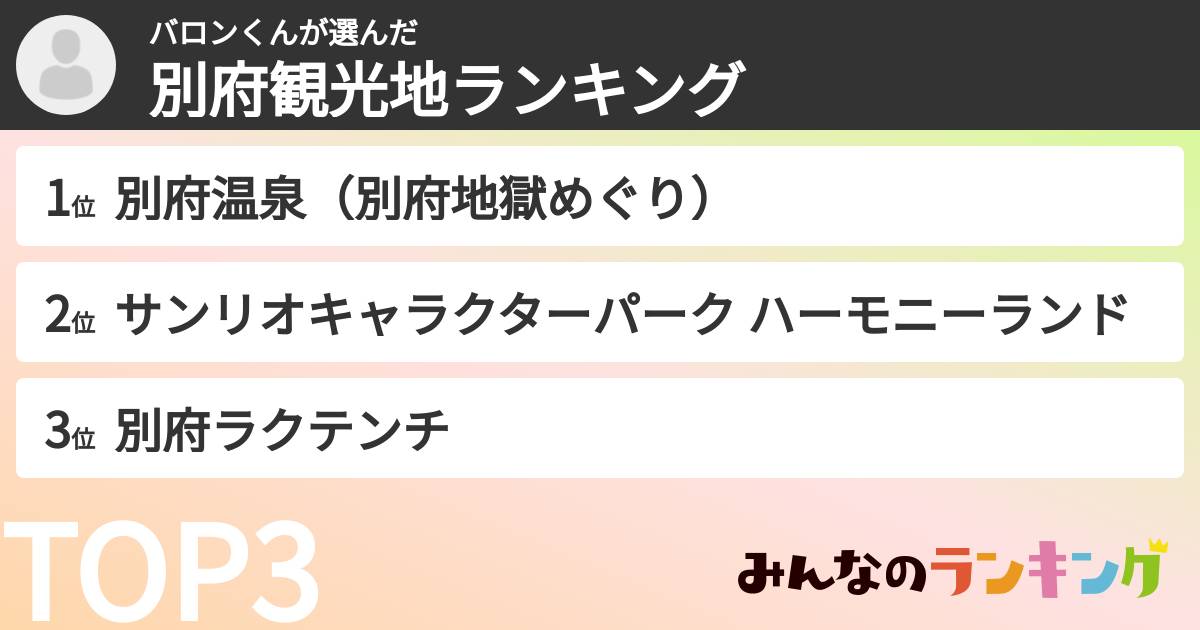 バロンくんが選んだ
別府観光地ランキング

1位 別府温泉（別府地獄めぐり）

2位 サンリオキャラクターパーク ハーモニーランド

3位 別府ラクテンチ

TOP3

みんなのランキング